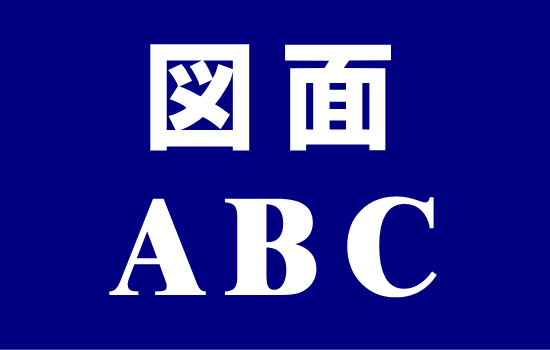 図面
ABC